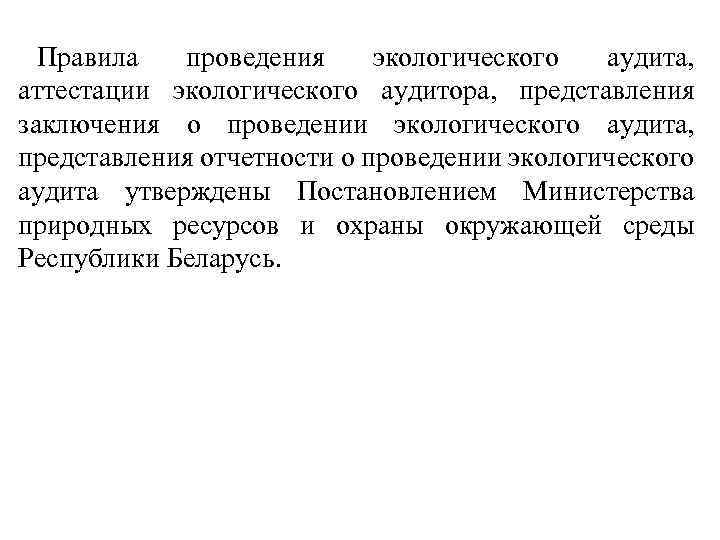 Правила проведения экологического аудита, аттестации экологического аудитора, представления заключения о проведении экологического аудита, представления отчетности о проведении экологического аудита утверждены Постановлением Министерства природных ресурсов и охраны окружающей среды Республики Беларусь.